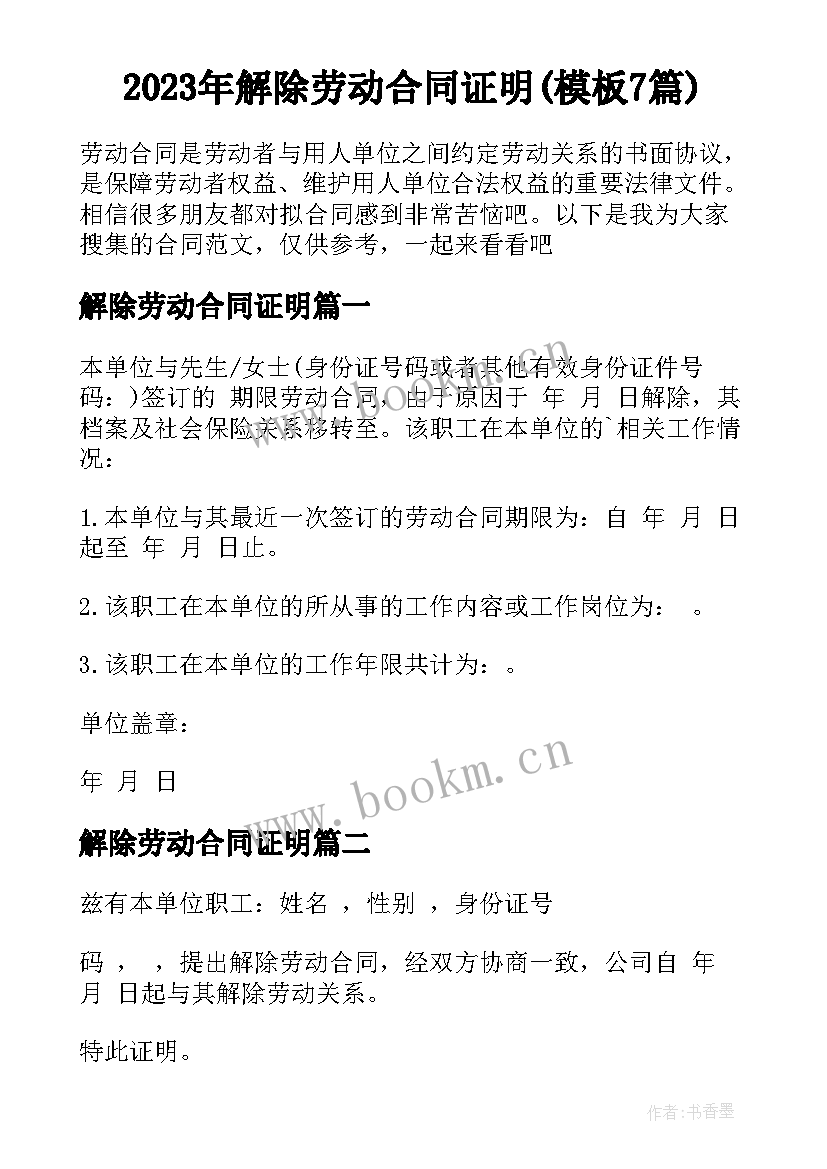 2023年解除劳动合同证明(模板7篇)

劳动合同是劳动者与用人单位之间约定劳动关系的书面协议，是保障劳动者权益、维护用人单位合法权益的重要法律文件。相信很多朋友都对拟合同感到非常苦恼吧。以下是我为大家搜集的合同范文，仅供参考，一起来看看吧

解除劳动合同证明篇一

本单位与先生/女士(身份证号码或者其他有效身份证件号码：)签订的 期限劳动合同，由于原因于 年 月 日解除，其档案及社会保险关系移转至。该职工在本单位的`相关工作情况：

1.本单位与其最近一次签订的劳动合同期限为：自 年 月 日起至 年 月 日止。

2.该职工在本单位的所从事的工作内容或工作岗位为： 。

3.该职工在本单位的工作年限共计为：。

单位盖章：

年 月 日

www.bookm.cn

解除劳动合同证明篇二

兹有本单位职工：姓名 ，性别 ，身份证号

码 ， ，提出解除劳动合同，经双方协商一致，公司自 年 月 日起与其解除劳动关系。

特此证明。

作者：书香墨